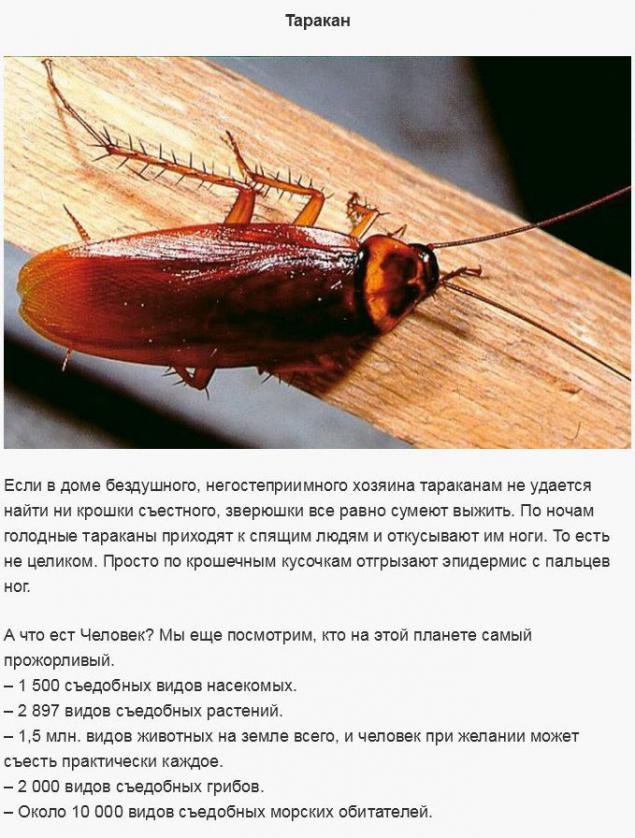 Таракан

Если в доме бездушного, негостеприимного хозяина тараканам не удается найти ни крошки съестного, зверюшки все равно сумеют выжить. По ночам голодные тараканы приходят к спящим людям и откусывают им ноги. То есть не целиком. Просто по крошечным кусочкам отгрызают эпидермис с пальцев ног.

А что ест Человек? Мы еще посмотрим, кто на этой планете самый прожорливый.
– 1 500 съедобных видов насекомых.
– 2 897 видов съедобных растений.
– 1,5 млн. видов животных на земле всего, и человек при желании может съесть практически каждое.
– 2 000 видов съедобных грибов.
– Около 10 000 видов съедобных морских обитателей.